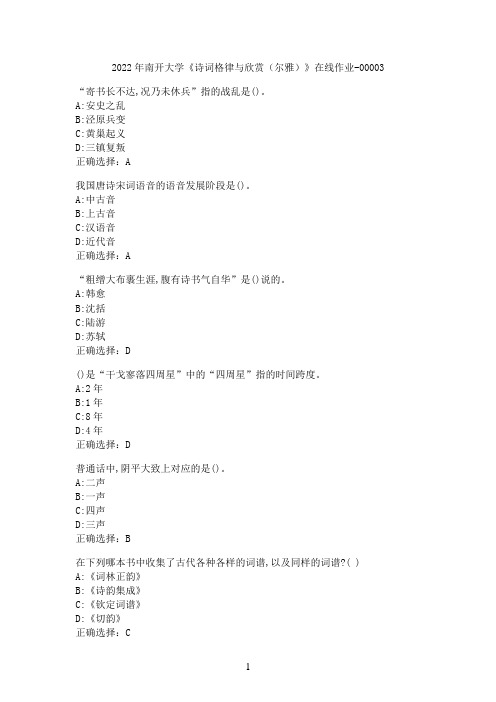 2022年南开大学《诗词格律与欣赏（尔雅）》在线作业-00003

“寄书长不达,况乃未休兵”指的战乱是()。
A:安史之乱
B:泾原兵变
C:黄巢起义
D:三镇复叛
正确选择：A

我国唐诗宋词语音的语音发展阶段是()。
A:中古音
B:上古音
C:汉语音
D:近代音
正确选择：A

“粗缯大布裹生涯,腹有诗书气自华”是()说的。
A:韩愈
B:沈括
C:陆游
D:苏轼
正确选择：D

()是“干戈寥落四周星”中的“四周星”指的时间跨度。
A:2年
B:1年
C:8年
D:4年
正确选择：D

普通话中,阴平大致上对应的是()。
A:二声
B:一声
C:四声
D:三声
正确选择：B

在下列哪本书中收集了古代各种各样的词谱,以及同样的词谱?( )
A:《词林正韵》
B:《诗韵集成》
C:《钦定词谱》
D:《切韵》
正确选择：C

1